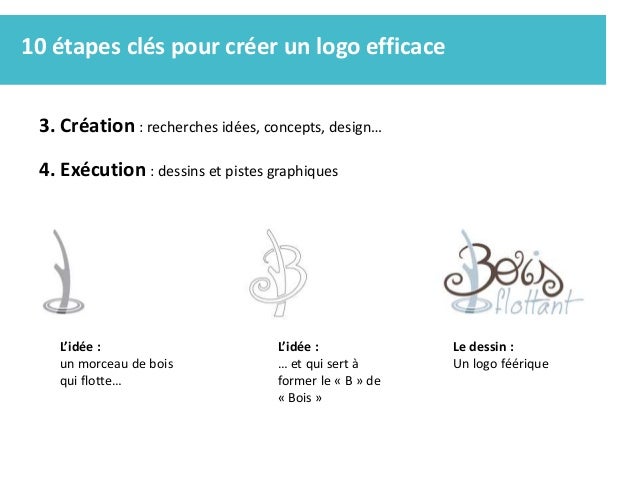 10 étapes clés pour créer un logo efficace

3. Création : recherches idées, concepts, design…

4. Exécution : dessins et pistes graphiques

Bois flottant

L'idée :
un morceau de bois qui flotte…

L'idée :
… et qui sert à former le « B » de « Bois »

Le dessin :
Un logo féérique